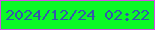 2024/12/24 02:22